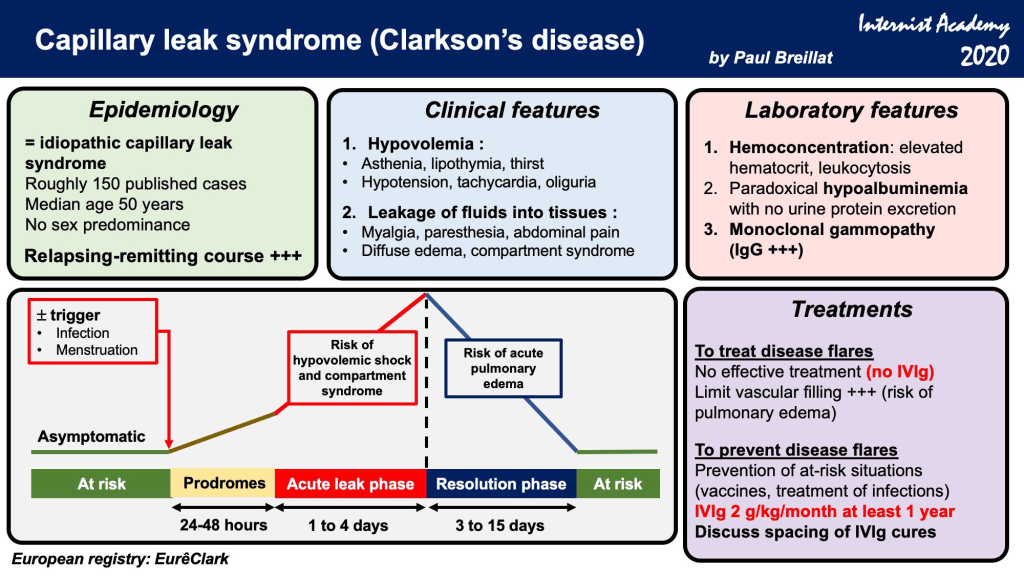 Capillary leak syndrome (Clarkson's disease)

Internist Academy
2020

by Paul Breillat

Epidemiology

= idiopathic capillary leak syndrome
Roughly 150 published cases
Median age 50 years
No sex predominance

Relapsing-remitting course +++

Clinical features

1. Hypovolemia :
• Asthenia, lipothymia, thirst
• Hypotension, tachycardia, oliguria

2. Leakage of fluids into tissues :
• Myalgia, paresthesia, abdominal pain
• Diffuse edema, compartment syndrome

Laboratory features

1. Hemoconcentration: elevated hematocrit, leukocytosis
2. Paradoxical hypoalbuminemia with no urine protein excretion
3. Monoclonal gammopathy (IgG +++)

± trigger
• Infection
• Menstruation

Risk of hypovolemic shock and compartment syndrome

Risk of acute pulmonary edema

Asymptomatic

At risk
Prodromes
Acute leak phase
Resolution phase
At risk

24-48 hours
1 to 4 days
3 to 15 days

European registry: EurêClark

Treatments

To treat disease flares
No effective treatment (no IVIg)
Limit vascular filling +++ (risk of pulmonary edema)

To prevent disease flares
Prevention of at-risk situations (vaccines, treatment of infections)
IVIg 2 g/kg/month at least 1 year
Discuss spacing of IVIg cures